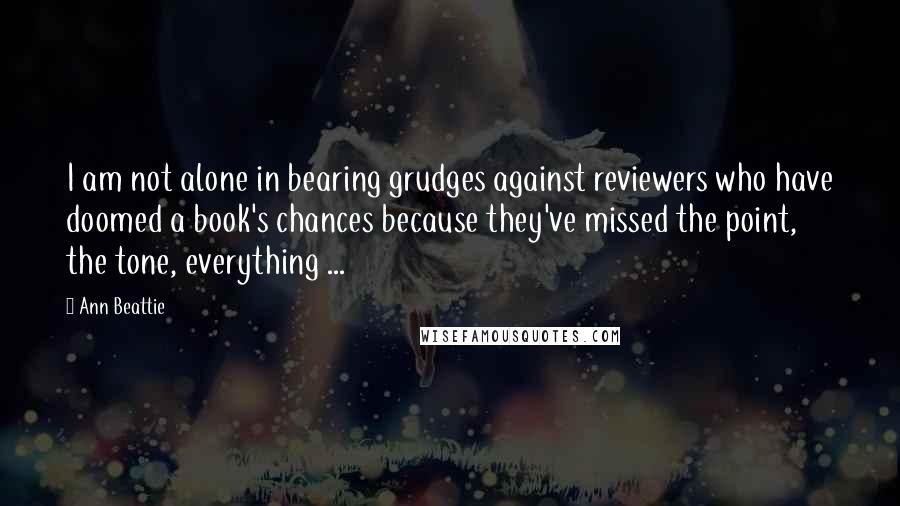 I am not alone in bearing grudges against reviewers who have doomed a book's chances because they've missed the point, the tone, everything ...

Ann Beattie

WISEFAMOUSQUOTES.COM